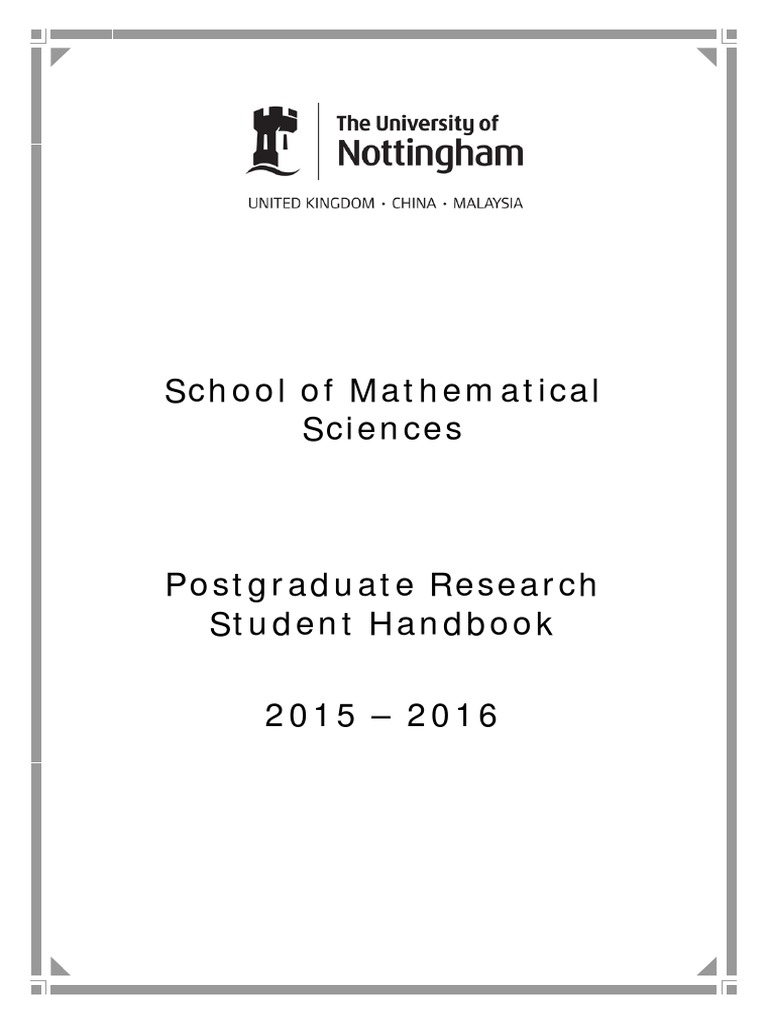 The University of
Nottingham

UNITED KINGDOM · CHINA · MALAYSIA

School of Mathematical Sciences

Postgraduate Research Student Handbook

2015 – 2016